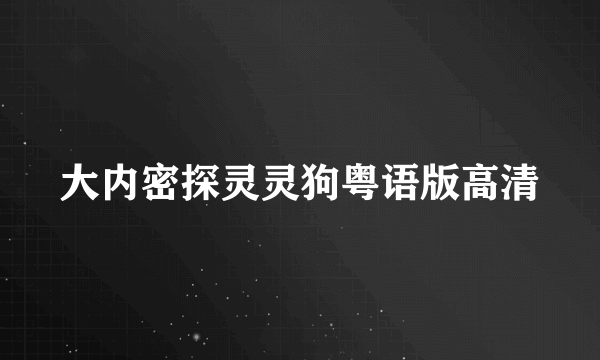 大内密探灵灵狗粤语版高清